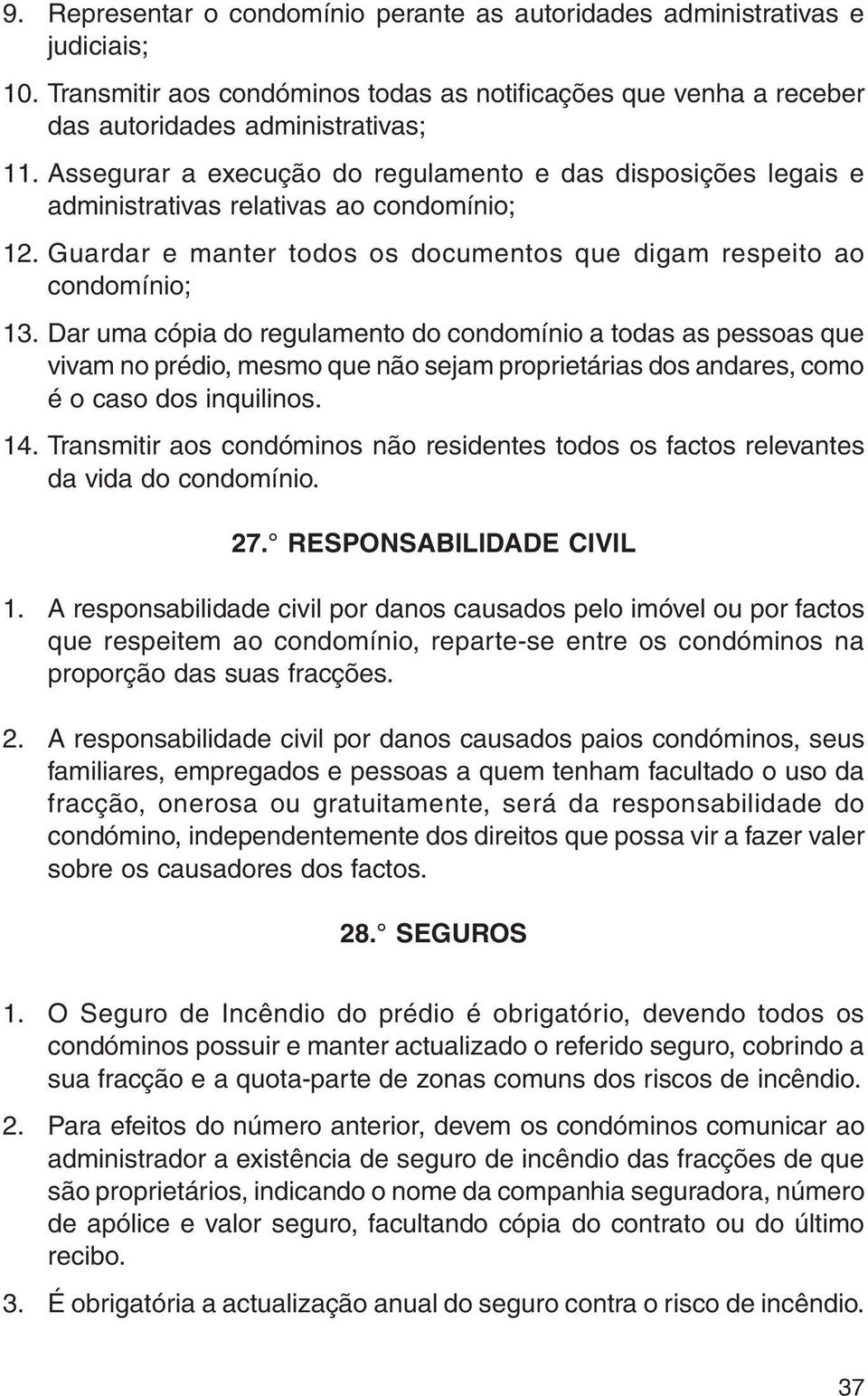 9. Representar o condomínio perante as autoridades administrativas e judiciais;

10. Transmitir aos condóminos todas as notificações que venha a receber das autoridades administrativas;

11. Assegurar a execução do regulamento e das disposições legais e administrativas relativas ao condomínio;

12. Guardar e manter todos os documentos que digam respeito ao condomínio;

13. Dar uma cópia do regulamento do condomínio a todas as pessoas que vivam no prédio, mesmo que não sejam proprietárias dos andares, como é o caso dos inquilinos.

14. Transmitir aos condóminos não residentes todos os factos relevantes da vida do condomínio.

27.° RESPONSABILIDADE CIVIL

1. A responsabilidade civil por danos causados pelo imóvel ou por factos que respeitem ao condomínio, reparte-se entre os condóminos na proporção das suas fracções.

2. A responsabilidade civil por danos causados paios condóminos, seus familiares, empregados e pessoas a quem tenham facultado o uso da fracção, onerosa ou gratuitamente, será da responsabilidade do condómino, independentemente dos direitos que possa vir a fazer valer sobre os causadores dos factos.

28.° SEGUROS

1. O Seguro de Incêndio do prédio é obrigatório, devendo todos os condóminos possuir e manter actualizado o referido seguro, cobrindo a sua fracção e a quota-parte de zonas comuns dos riscos de incêndio.

2. Para efeitos do número anterior, devem os condóminos comunicar ao administrador a existência de seguro de incêndio das fracções de que são proprietários, indicando o nome da companhia seguradora, número de apólice e valor seguro, facultando cópia do contrato ou do último recibo.

3. É obrigatória a actualização anual do seguro contra o risco de incêndio.

37